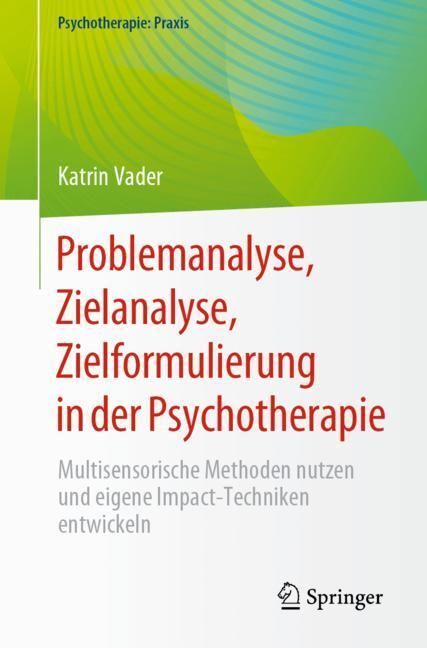 Psychotherapie: Praxis

Katrin Vader

Problemanalyse, Zielanalyse, Zielformulierung in der Psychotherapie

Multisensorische Methoden nutzen und eigene Impact-Techniken entwickeln

Springer